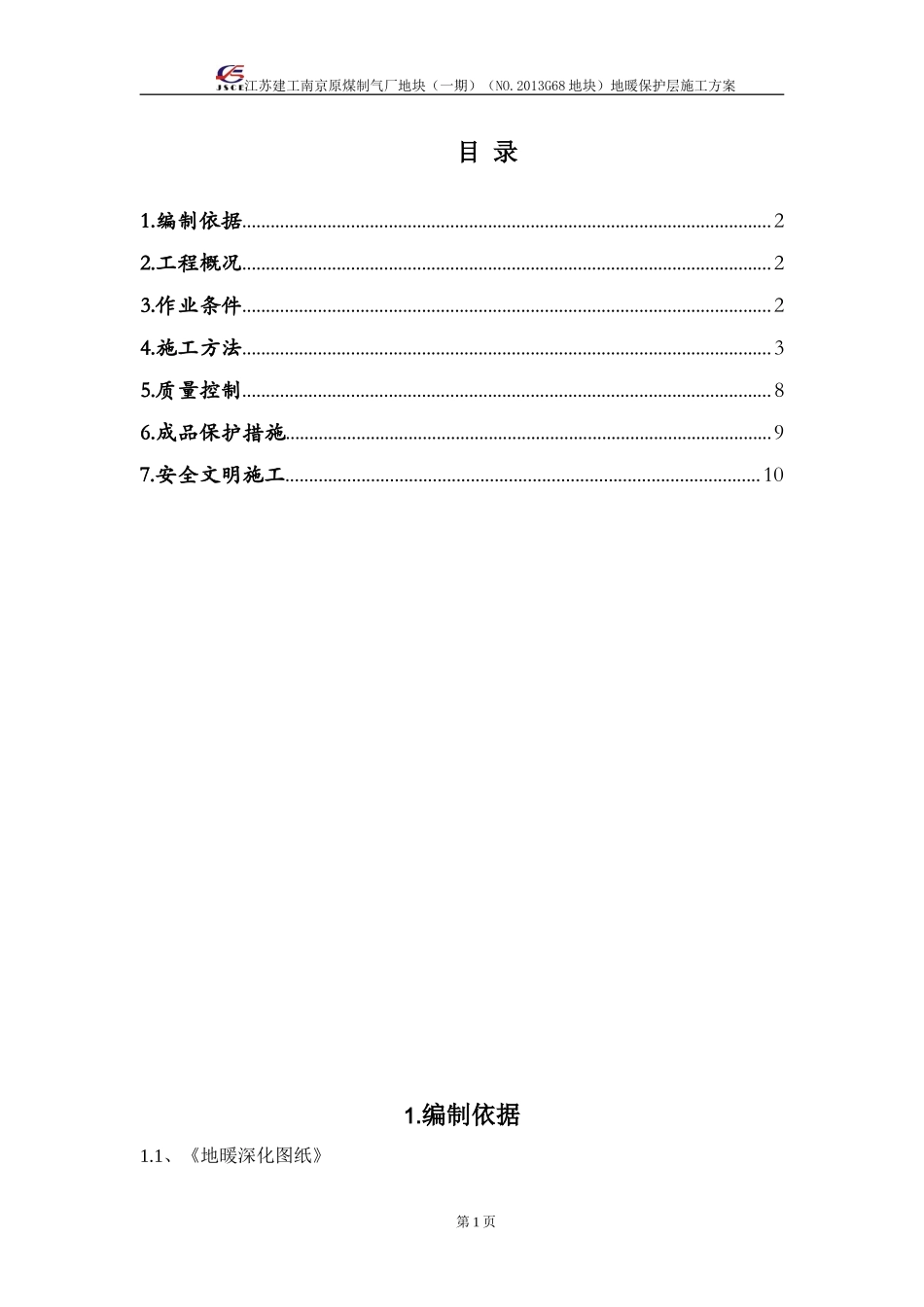 JSCE江苏建工南京原煤制气厂地块（一期）（NO.2013G68地块）地暖保护层施工方案

目 录

1.编制依据 2

2.工程概况 2

3.作业条件 2

4.施工方法 3

5.质量控制 8

6.成品保护措施 9

7.安全文明施工 10

1.编制依据

1.1、《地暖深化图纸》

第1页